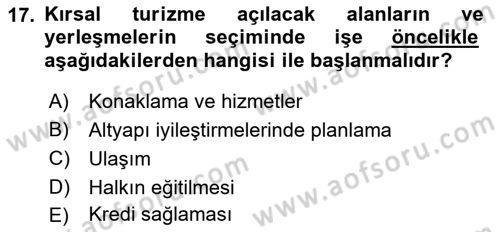 17. Kırsal turizme açılacak alanların ve yerleşmelerin seçiminde işe öncelikle aşağıdakilerden hangisi ile başlanmalıdır?

A) Konaklama ve hizmetler
B) Altyapı iyileştirmelerinde planlama
C) Ulaşım
D) Halkın eğitilmesi
E) Kredi sağlaması

www.aofsoru.com
www.aofsoru.com
www.aofsoru.com
www.aofsoru.com
www.aofsoru.com